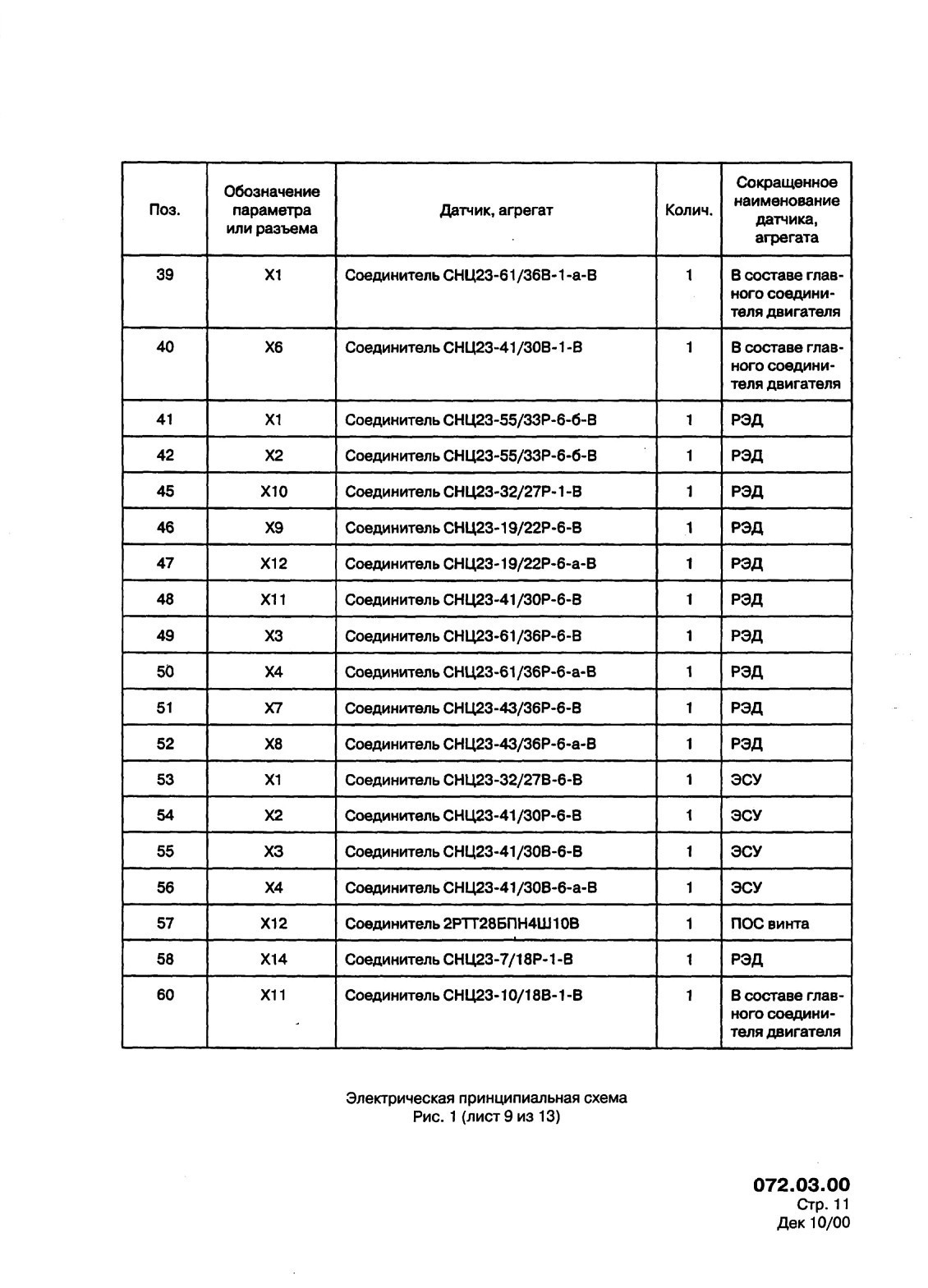 | Поз. | Обозначение параметра или разъема | Датчик, агрегат | Колич. | Сокращенное наименование датчика, агрегата |
|---|---|---|---|---|
| 39 | X1 | Соединитель СНЦ23-61/36В-1-а-В | 1 | В составе главного соединителя двигателя |
| 40 | X6 | Соединитель СНЦ23-41/30В-1-В | 1 | В составе главного соединителя двигателя |
| 41 | X1 | Соединитель СНЦ23-55/33Р-6-б-В | 1 | РЭД |
| 42 | X2 | Соединитель СНЦ23-55/33Р-6-б-В | 1 | РЭД |
| 45 | X10 | Соединитель СНЦ23-32/27Р-1-В | 1 | РЭД |
| 46 | X9 | Соединитель СНЦ23-19/22Р-6-В | 1 | РЭД |
| 47 | X12 | Соединитель СНЦ23-19/22Р-6-а-В | 1 | РЭД |
| 48 | X11 | Соединитель СНЦ23-41/30Р-6-В | 1 | РЭД |
| 49 | X3 | Соединитель СНЦ23-61/36Р-6-В | 1 | РЭД |
| 50 | X4 | Соединитель СНЦ23-61/36Р-6-а-В | 1 | РЭД |
| 51 | X7 | Соединитель СНЦ23-43/36Р-6-В | 1 | РЭД |
| 52 | X8 | Соединитель СНЦ23-43/36Р-6-а-В | 1 | РЭД |
| 53 | X1 | Соединитель СНЦ23-32/27В-6-В | 1 | ЭСУ |
| 54 | X2 | Соединитель СНЦ23-41/30Р-6-В | 1 | ЭСУ |
| 55 | X3 | Соединитель СНЦ23-41/30В-6-В | 1 | ЭСУ |
| 56 | X4 | Соединитель СНЦ23-41/30В-6-а-В | 1 | ЭСУ |
| 57 | X12 | Соединитель 2РТТ28БПН4Ш10В | 1 | ПОС винта |
| 58 | X14 | Соединитель СНЦ23-7/18Р-1-В | 1 | РЭД |
| 60 | X11 | Соединитель СНЦ23-10/18В-1-В | 1 | В составе главного соединителя двигателя |

Электрическая принципиальная схема
Рис. 1 (лист 9 из 13)

072.03.00
Стр. 11
Дек 10/00